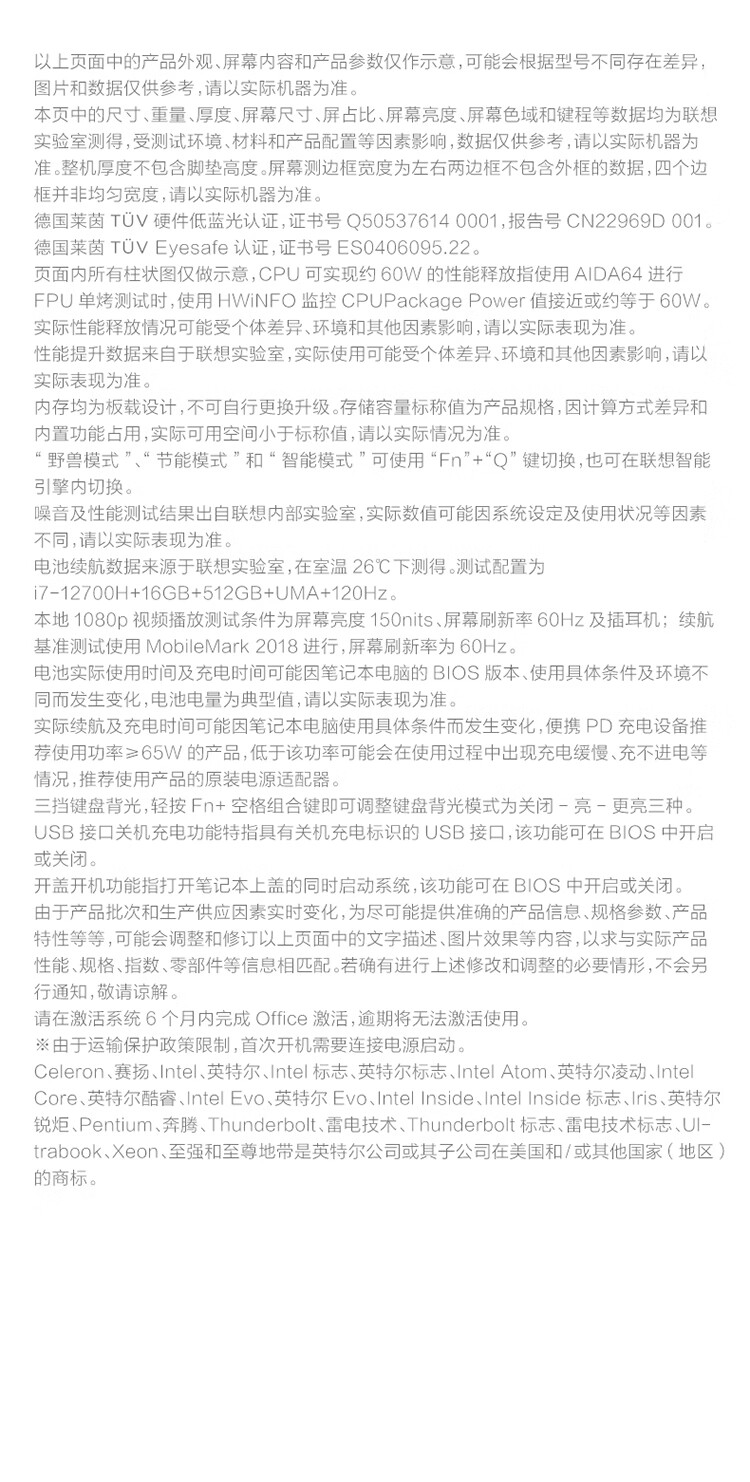 以上页面中的产品外观、屏幕内容和产品参数仅作示意，可能会根据型号不同存在差异，图片和数据仅供参考，请以实际机器为准。

本页中的尺寸、重量、厚度、屏幕尺寸、屏占比、屏幕亮度、屏幕色域和键程等数据均为联想实验室测得，受测试环境、材料和产品配置等因素影响，数据仅供参考，请以实际机器为准。整机厚度不包含脚垫高度。屏幕测边框宽度为左右两边框不包含外框的数据，四个边框并非均匀宽度，请以实际机器为准。

德国莱茵TÜV硬件低蓝光认证，证书号Q50537614 0001，报告号CN22969D 001。

德国莱茵TÜV Eyesafe认证，证书号ES0406095.22。

页面内所有柱状图仅做示意，CPU可实现约60W的性能释放指使用AIDA64进行FPU单烤测试时，使用HWiNFO监控CPUPackage Power值接近或约等于60W。实际性能释放情况可能受个体差异、环境和其他因素影响，请以实际表现为准。

性能提升数据来自于联想实验室，实际使用可能受个体差异、环境和其他因素影响，请以实际表现为准。

内存均为板载设计，不可自行更换升级。存储容量标称值为产品规格，因计算方式差异和内置功能占用，实际可用空间小于标称值，请以实际情况为准。

“野兽模式”、“节能模式”和“智能模式”可使用“Fn”+“Q”键切换，也可在联想智能引擎内切换。

噪音及性能测试结果出自联想内部实验室，实际数值可能因系统设定及使用状况等因素不同，请以实际表现为准。

电池续航数据来源于联想实验室，在室温26℃下测得。测试配置为i7-12700H+16GB+512GB+UMA+120Hz。

本地1080p视频播放测试条件为屏幕亮度150nits、屏幕刷新率60Hz及插耳机；续航基准测试使用MobileMark 2018进行，屏幕刷新率为60Hz。

电池实际使用时间及充电时间可能因笔记本电脑的BIOS版本、使用具体条件及环境不同而发生变化，电池电量为典型值，请以实际表现为准。

实际续航及充电时间可能因笔记本电脑使用具体条件而发生变化，便携PD充电设备推荐使用功率≥65W的产品，低于该功率可能会在使用过程中出现充电缓慢、充不进电等情况，推荐使用产品的原装电源适配器。

三挡键盘背光，轻按Fn+空格组合键即可调整键盘背光模式为关闭－亮－更亮三种。

USB接口关机充电功能特指具有关机充电标识的USB接口，该功能可在BIOS中开启或关闭。

开盖开机功能指打开笔记本上盖的同时启动系统，该功能可在BIOS中开启或关闭。

由于产品批次和生产供应因素实时变化，为尽可能提供准确的产品信息、规格参数、产品特性等等，可能会调整和修订以上页面中的文字描述、图片效果等内容，以求与实际产品性能、规格、指数、零部件等信息相匹配。若确有进行上述修改和调整的必要情形，不会另行通知，敬请谅解。

请在激活系统6个月内完成Office激活，逾期将无法激活使用。

※由于运输保护政策限制，首次开机需要连接电源启动。

Celeron、赛扬、Intel、英特尔、Intel标志、英特尔标志、Intel Atom、英特尔凌动、Intel Core、英特尔酷睿、Intel Evo、英特尔Evo、Intel Inside、Intel Inside标志、Iris、英特尔锐炬、Pentium、奔腾、Thunderbolt、雷电技术、Thunderbolt标志、雷电技术标志、Ultrabook、Xeon、至强和至尊地带是英特尔公司或其子公司在美国和/或其他国家（地区）的商标。